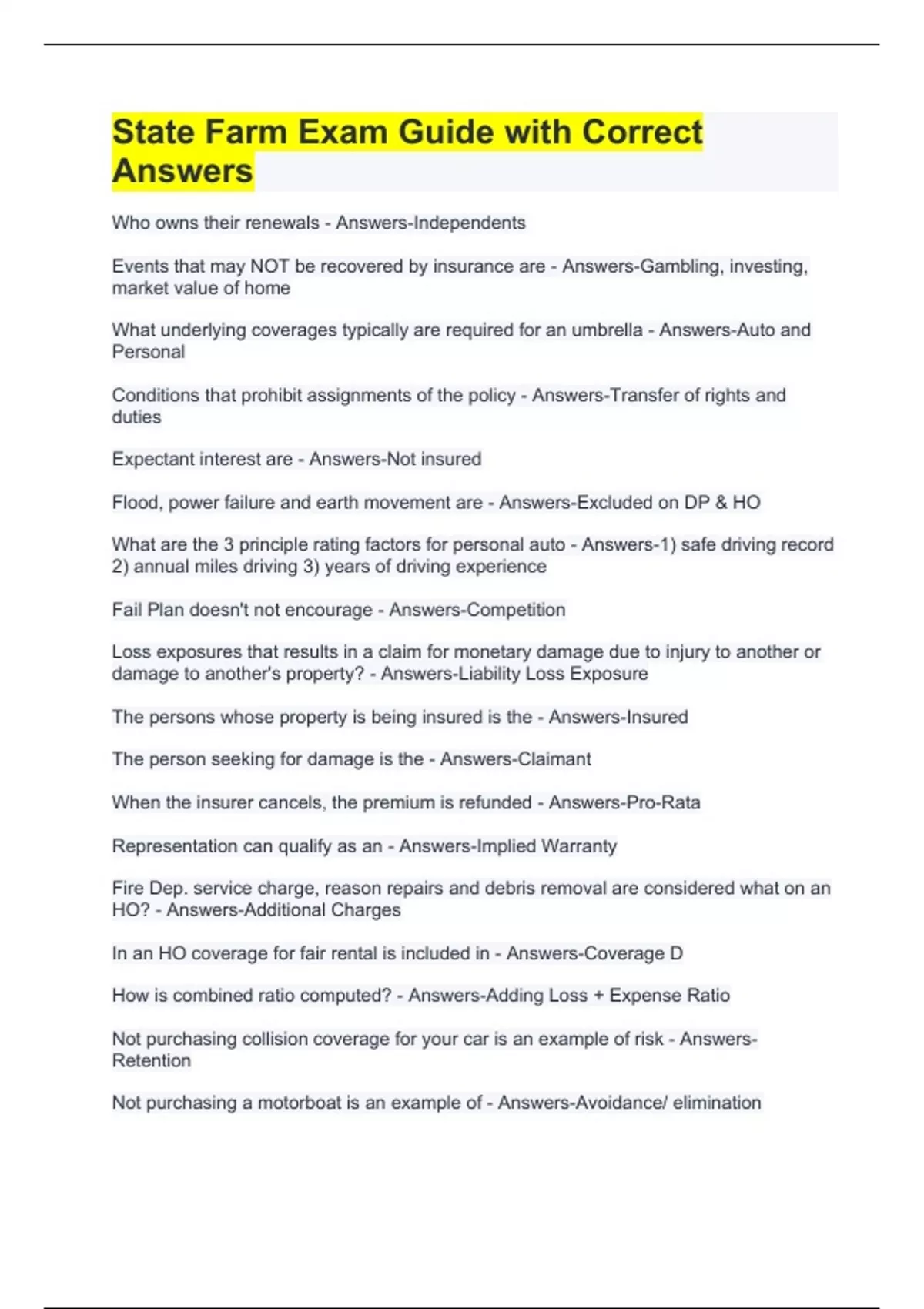 State Farm Exam Guide with Correct Answers

Who owns their renewals - Answers-Independents

Events that may NOT be recovered by insurance are - Answers-Gambling, investing, market value of home

What underlying coverages typically are required for an umbrella - Answers-Auto and Personal

Conditions that prohibit assignments of the policy - Answers-Transfer of rights and duties

Expectant interest are - Answers-Not insured

Flood, power failure and earth movement are - Answers-Excluded on DP & HO

What are the 3 principle rating factors for personal auto - Answers-1) safe driving record 2) annual miles driving 3) years of driving experience

Fail Plan doesn't not encourage - Answers-Competition

Loss exposures that results in a claim for monetary damage due to injury to another or damage to another's property? - Answers-Liability Loss Exposure

The persons whose property is being insured is the - Answers-Insured

The person seeking for damage is the - Answers-Claimant

When the insurer cancels, the premium is refunded - Answers-Pro-Rata

Representation can qualify as an - Answers-Implied Warranty

Fire Dep. service charge, reason repairs and debris removal are considered what on an HO? - Answers-Additional Charges

In an HO coverage for fair rental is included in - Answers-Coverage D

How is combined ratio computed? - Answers-Adding Loss + Expense Ratio

Not purchasing collision coverage for your car is an example of risk - Answers-Retention

Not purchasing a motorboat is an example of - Answers-Avoidance/ elimination